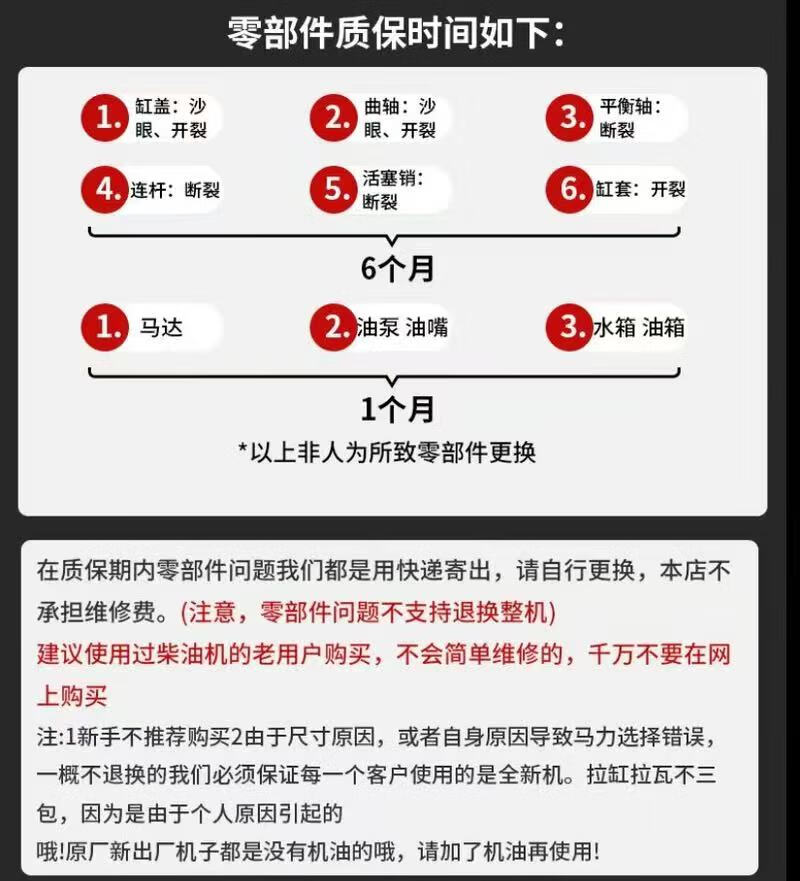 零部件质保时间如下：

1. 缸盖：沙眼、开裂

2. 曲轴：沙眼、开裂

3. 平衡轴：断裂

4. 连杆：断裂

5. 活塞销：断裂

6. 缸套：开裂

6个月

1. 马达

2. 油泵 油嘴

3. 水箱 油箱

1个月

*以上非人为所致零部件更换

在质保期内零部件问题我们都是用快递寄出，请自行更换，本店不承担维修费。(注意，零部件问题不支持退换整机)

建议使用过柴油机的老用户购买，不会简单维修的，千万不要在网上购买

注:1新手不推荐购买2由于尺寸原因，或者自身原因导致马力选择错误，一概不退换的我们必须保证每一个客户使用的是全新机。拉缸拉瓦不三包，因为是由于个人原因引起的

哦!原厂新出厂机子都是没有机油的哦，请加了机油再使用!